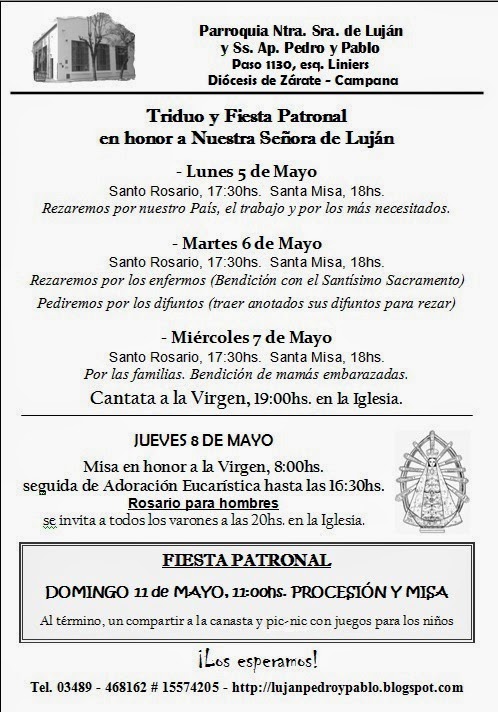 Parroquia Ntra. Sra. de Luján
y Ss. Ap. Pedro y Pablo
Paso 1130, esq. Liniers
Diócesis de Zárate - Campana

Triduo y Fiesta Patronal
en honor a Nuestra Señora de Luján

- Lunes 5 de Mayo
Santo Rosario, 17:30hs. Santa Misa, 18hs.
Rezaremos por nuestro País, el trabajo y por los más necesitados.

- Martes 6 de Mayo
Santo Rosario, 17:30hs. Santa Misa, 18hs.
Rezaremos por los enfermos (Bendición con el Santísimo Sacramento)
Pediremos por los difuntos (traer anotados sus difuntos para rezar)

- Miércoles 7 de Mayo
Santo Rosario, 17:30hs. Santa Misa, 18hs.
Por las familias. Bendición de mamás embarazadas.
Cantata a la Virgen, 19:00hs. en la Iglesia.

JUEVES 8 DE MAYO
Misa en honor a la Virgen, 8:00hs.
seguida de Adoración Eucarística hasta las 16:30hs.
Rosario para hombres
se invita a todos los varones a las 20hs. en la Iglesia.

FIESTA PATRONAL
DOMINGO 11 de MAYO, 11:00hs. PROCESIÓN Y MISA
Al término, un compartir a la canasta y pic-nic con juegos para los niños

¡Los esperamos!

Tel. 03489 - 468162 # 15574205 - http://lujanpedroypablo.blogspot.com